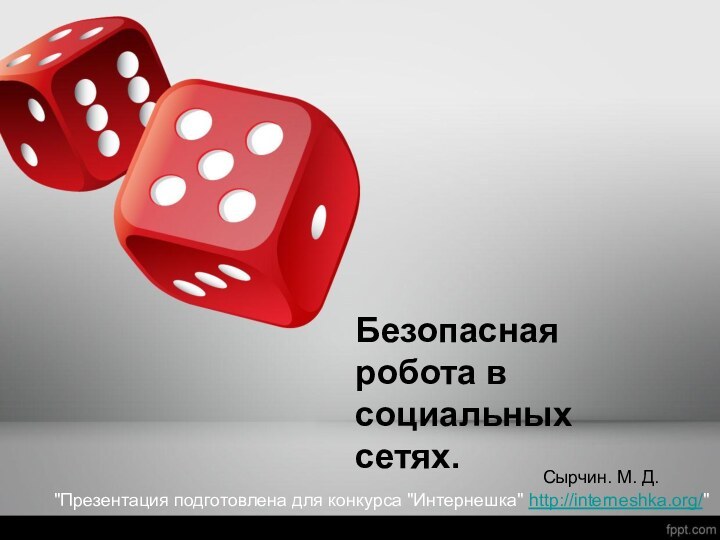 Безопасная робота в социальных сетях.

Сырчин. М. Д.

"Презентация подготовлена для конкурса "Интернешка" http://interneshka.org/"

fppt.com